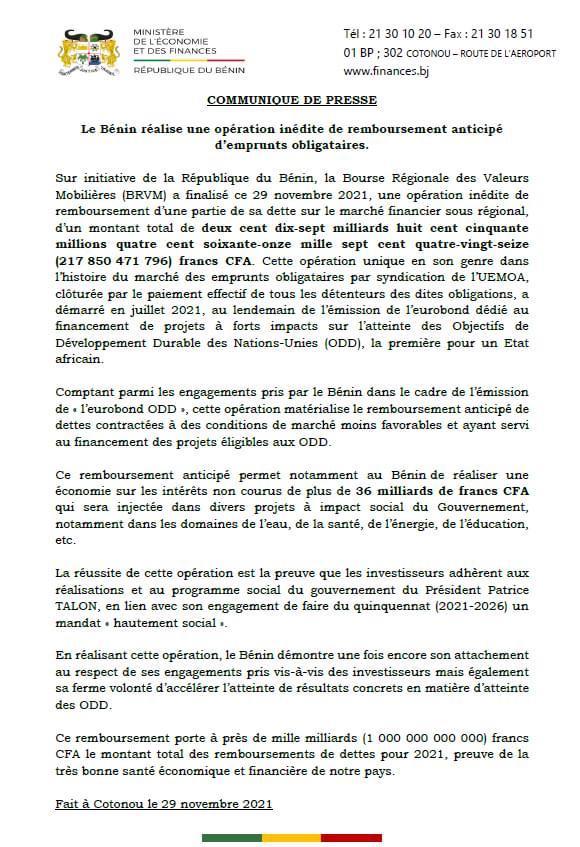 MINISTÈRE
DE L'ÉCONOMIE
ET DES FINANCES
RÉPUBLIQUE DU BÉNIN

Tél : 21 30 10 20 – Fax : 21 30 18 51
01 BP ; 302 COTONOU – ROUTE DE L'AEROPORT
www.finances.bj

COMMUNIQUE DE PRESSE

Le Bénin réalise une opération inédite de remboursement anticipé d'emprunts obligataires.

Sur initiative de la République du Bénin, la Bourse Régionale des Valeurs Mobilières (BRVM) a finalisé ce 29 novembre 2021, une opération inédite de remboursement d'une partie de sa dette sur le marché financier sous régional, d'un montant total de deux cent dix-sept milliards huit cent cinquante millions quatre cent soixante-onze mille sept cent quatre-vingt-seize (217 850 471 796) francs CFA. Cette opération unique en son genre dans l'histoire du marché des emprunts obligataires par syndication de l'UEMOA, clôturée par le paiement effectif de tous les détenteurs des dites obligations, a démarré en juillet 2021, au lendemain de l'émission de l'eurobond dédié au financement de projets à forts impacts sur l'atteinte des Objectifs de Développement Durable des Nations-Unies (ODD), la première pour un Etat africain.

Comptant parmi les engagements pris par le Bénin dans le cadre de l'émission de « l'eurobond ODD », cette opération matérialise le remboursement anticipé de dettes contractées à des conditions de marché moins favorables et ayant servi au financement des projets éligibles aux ODD.

Ce remboursement anticipé permet notamment au Bénin de réaliser une économie sur les intérêts non courus de plus de 36 milliards de francs CFA qui sera injectée dans divers projets à impact social du Gouvernement, notamment dans les domaines de l'eau, de la santé, de l'énergie, de l'éducation, etc.

La réussite de cette opération est la preuve que les investisseurs adhèrent aux réalisations et au programme social du gouvernement du Président Patrice TALON, en lien avec son engagement de faire du quinquennat (2021-2026) un mandat « hautement social ».

En réalisant cette opération, le Bénin démontre une fois encore son attachement au respect de ses engagements pris vis-à-vis des investisseurs mais également sa ferme volonté d'accélérer l'atteinte de résultats concrets en matière d'atteinte des ODD.

Ce remboursement porte à près de mille milliards (1 000 000 000 000) francs CFA le montant total des remboursements de dettes pour 2021, preuve de la très bonne santé économique et financière de notre pays.

Fait à Cotonou le 29 novembre 2021